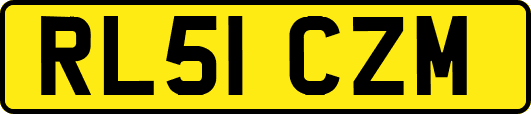 RL51 CZM